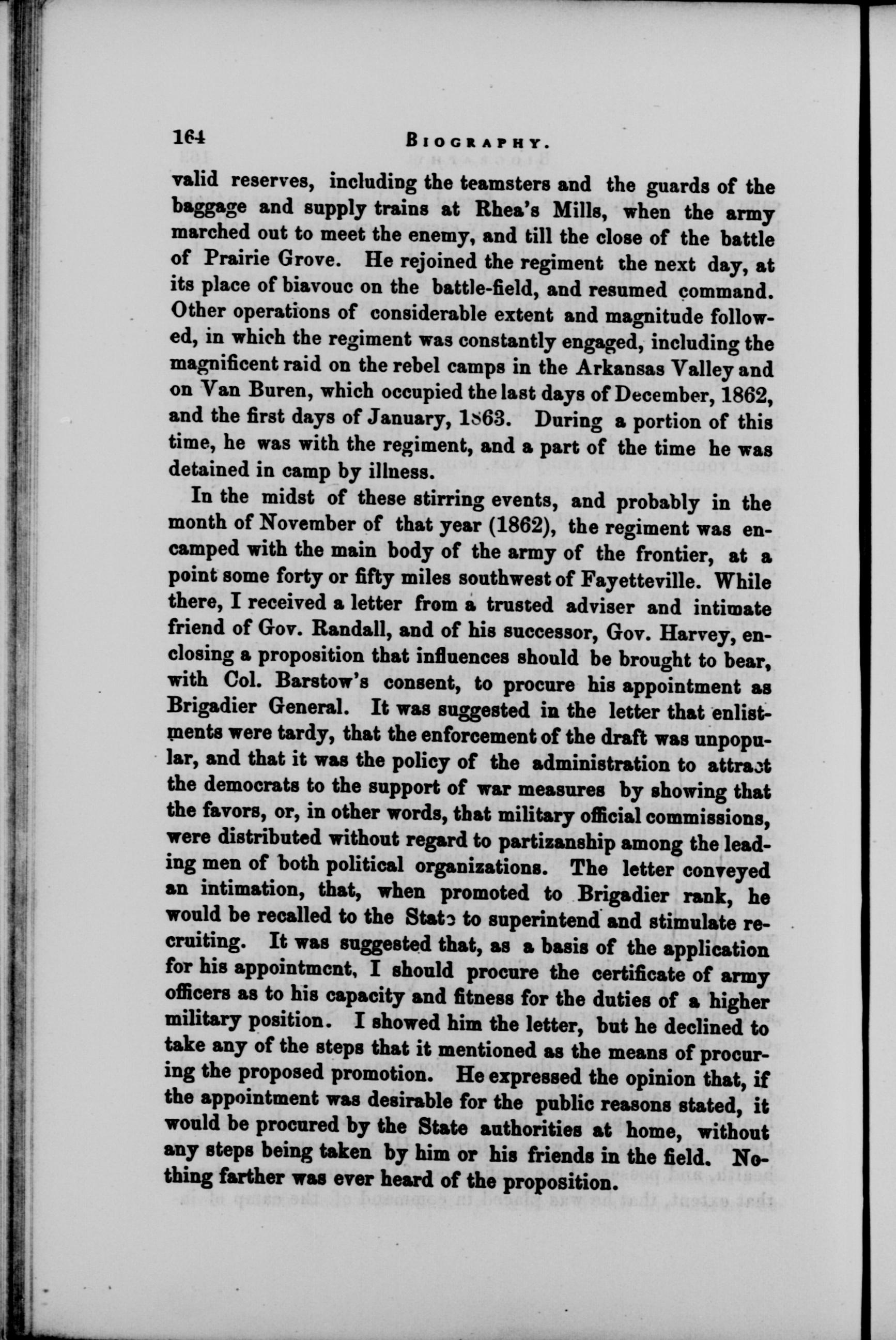 164 BIOGRAPHY.

valid reserves, including the teamsters and the guards of the baggage and supply trains at Rhea's Mills, when the army marched out to meet the enemy, and till the close of the battle of Prairie Grove. He rejoined the regiment the next day, at its place of biavouc on the battle-field, and resumed command. Other operations of considerable extent and magnitude followed, in which the regiment was constantly engaged, including the magnificent raid on the rebel camps in the Arkansas Valley and on Van Buren, which occupied the last days of December, 1862, and the first days of January, 1863. During a portion of this time, he was with the regiment, and a part of the time he was detained in camp by illness.

In the midst of these stirring events, and probably in the month of November of that year (1862), the regiment was encamped with the main body of the army of the frontier, at a point some forty or fifty miles southwest of Fayetteville. While there, I received a letter from a trusted adviser and intimate friend of Gov. Randall, and of his successor, Gov. Harvey, enclosing a proposition that influences should be brought to bear, with Col. Barstow's consent, to procure his appointment as Brigadier General. It was suggested in the letter that enlistments were tardy, that the enforcement of the draft was unpopular, and that it was the policy of the administration to attract the democrats to the support of war measures by showing that the favors, or, in other words, that military official commissions, were distributed without regard to partizanship among the leading men of both political organizations. The letter conveyed an intimation, that, when promoted to Brigadier rank, he would be recalled to the State to superintend and stimulate recruiting. It was suggested that, as a basis of the application for his appointment, I should procure the certificate of army officers as to his capacity and fitness for the duties of a higher military position. I showed him the letter, but he declined to take any of the steps that it mentioned as the means of procuring the proposed promotion. He expressed the opinion that, if the appointment was desirable for the public reasons stated, it would be procured by the State authorities at home, without any steps being taken by him or his friends in the field. Nothing farther was ever heard of the proposition.